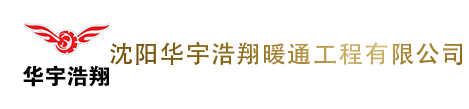 华宇浩翔
沈阳华宇浩翔暖通工程有限公司